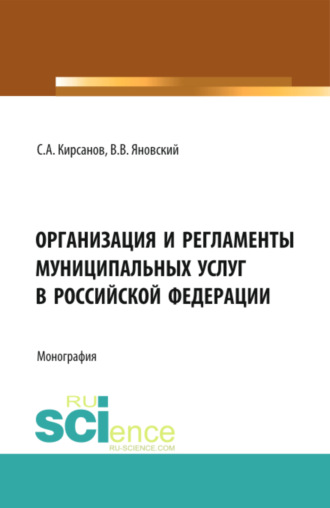 С.А. Кирсанов, В.В. Яновский

ОРГАНИЗАЦИЯ И РЕГЛАМЕНТЫ МУНИЦИПАЛЬНЫХ УСЛУГ В РОССИЙСКОЙ ФЕДЕРАЦИИ

Монография

RU SCIence
RU-SCIENCE.COM